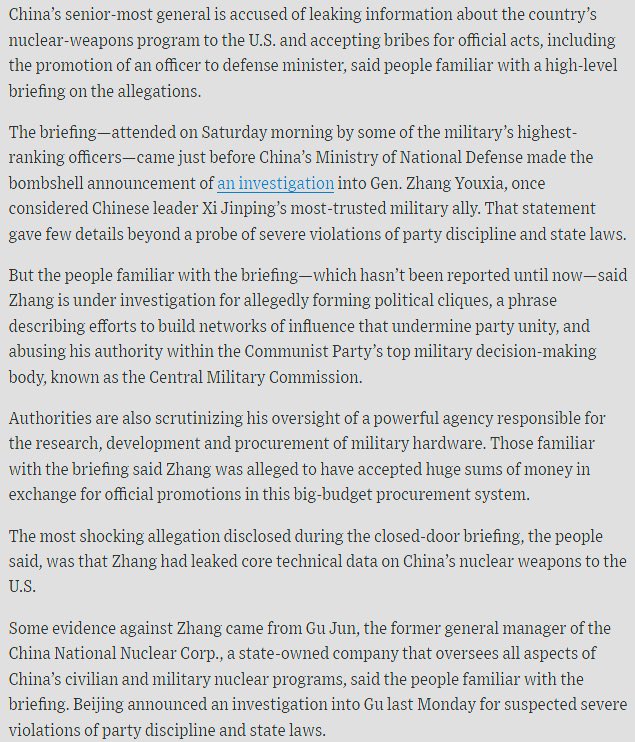 China's senior-most general is accused of leaking information about the country's nuclear-weapons program to the U.S. and accepting bribes for official acts, including the promotion of an officer to defense minister, said people familiar with a high-level briefing on the allegations.

The briefing—attended on Saturday morning by some of the military's highest-ranking officers—came just before China's Ministry of National Defense made the bombshell announcement of an investigation into Gen. Zhang Youxia, once considered Chinese leader Xi Jinping's most-trusted military ally. That statement gave few details beyond a probe of severe violations of party discipline and state laws.

But the people familiar with the briefing—which hasn't been reported until now—said Zhang is under investigation for allegedly forming political cliques, a phrase describing efforts to build networks of influence that undermine party unity, and abusing his authority within the Communist Party's top military decision-making body, known as the Central Military Commission.

Authorities are also scrutinizing his oversight of a powerful agency responsible for the research, development and procurement of military hardware. Those familiar with the briefing said Zhang was alleged to have accepted huge sums of money in exchange for official promotions in this big-budget procurement system.

The most shocking allegation disclosed during the closed-door briefing, the people said, was that Zhang had leaked core technical data on China's nuclear weapons to the U.S.

Some evidence against Zhang came from Gu Jun, the former general manager of the China National Nuclear Corp., a state-owned company that oversees all aspects of China's civilian and military nuclear programs, said the people familiar with the briefing. Beijing announced an investigation into Gu last Monday for suspected severe violations of party discipline and state laws.